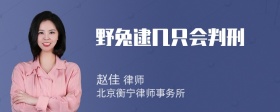 野兔逮几只会判刑

赵佳 律师
北京衡宁律师事务所